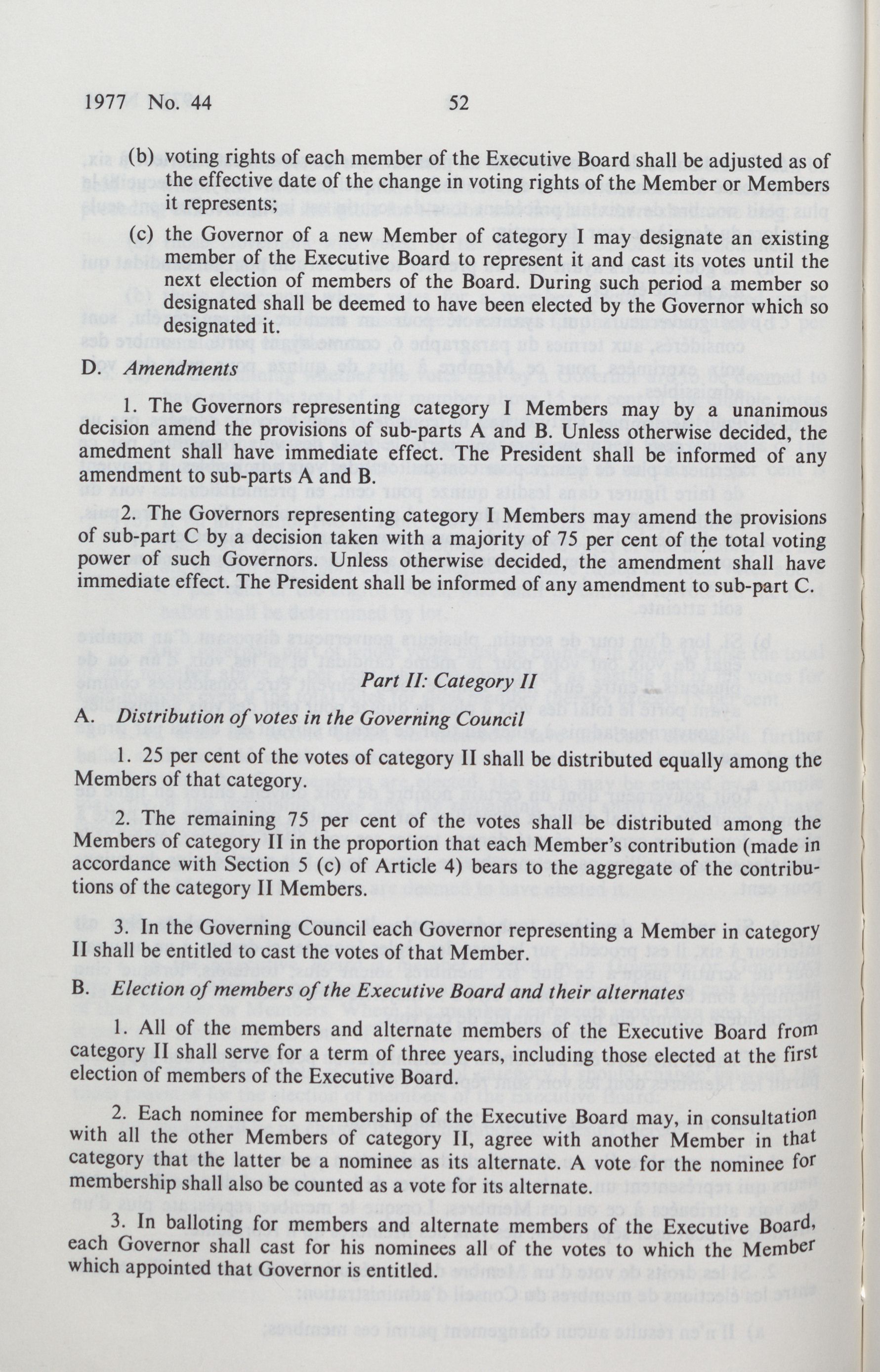 1977 No. 44 52

(b) voting rights of each member of the Executive Board shall be adjusted as of the effective date of the change in voting rights of the Member or Members it represents;

(c) the Governor of a new Member of category I may designate an existing member of the Executive Board to represent it and cast its votes until the next election of members of the Board. During such period a member so designated shall be deemed to have been elected by the Governor which so designated it.

D. Amendments

1. The Governors representing category I Members may by a unanimous decision amend the provisions of sub-parts A and B. Unless otherwise decided, the amedment shall have immediate effect. The President shall be informed of any amendment to sub-parts A and B.

2. The Governors representing category I Members may amend the provisions of sub-part C by a decision taken with a majority of 75 per cent of the total voting power of such Governors. Unless otherwise decided, the amendment shall have immediate effect. The President shall be informed of any amendment to sub-part C.

Part II: Category II

A. Distribution of votes in the Governing Council

1. 25 per cent of the votes of category II shall be distributed equally among the Members of that category.

2. The remaining 75 per cent of the votes shall be distributed among the Members of category II in the proportion that each Member's contribution (made in accordance with Section 5 (c) of Article 4) bears to the aggregate of the contributions of the category II Members.

3. In the Governing Council each Governor representing a Member in category II shall be entitled to cast the votes of that Member.

B. Election of members of the Executive Board and their alternates

1. All of the members and alternate members of the Executive Board from category II shall serve for a term of three years, including those elected at the first election of members of the Executive Board.

2. Each nominee for membership of the Executive Board may, in consultation with all the other Members of category II, agree with another Member in that category that the latter be a nominee as its alternate. A vote for the nominee for membership shall also be counted as a vote for its alternate.

3. In balloting for members and alternate members of the Executive Board, each Governor shall cast for his nominees all of the votes to which the Member which appointed that Governor is entitled.